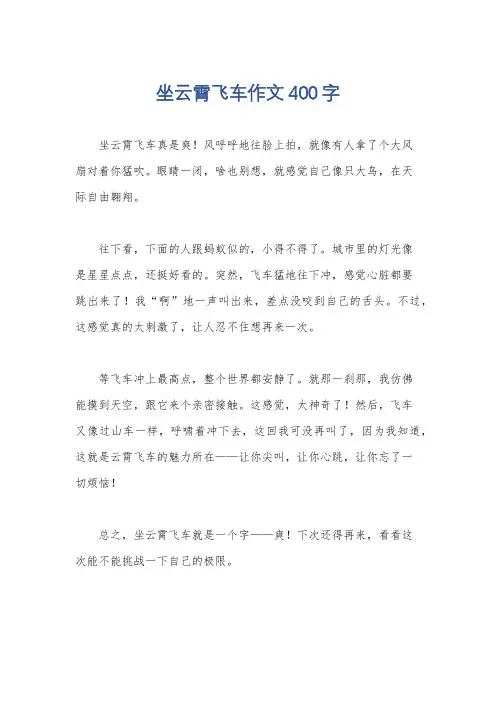 坐云霄飞车作文400字

坐云霄飞车真是爽！风呼呼地往脸上拍，就像有人拿了个大风扇对着你猛吹。眼睛一闭，啥也别想，就感觉自己像只大鸟，在天际自由翱翔。

往下看，下面的人跟蚂蚁似的，小得不得了。城市里的灯光像是星星点点，还挺好看的。突然，飞车猛地往下冲，感觉心脏都要跳出来了！我“啊”地一声叫出来，差点没咬到自己的舌头。不过，这感觉真的太刺激了，让人忍不住想再来一次。

等飞车冲上最高点，整个世界都安静了。就那一刹那，我仿佛能摸到天空，跟它来个亲密接触。这感觉，太神奇了！然后，飞车又像过山车一样，呼啸着冲下去，这回我可没再叫了，因为我知道，这就是云霄飞车的魅力所在——让你尖叫，让你心跳，让你忘了一切烦恼！

总之，坐云霄飞车就是一个字——爽！下次还得再来，看看这次能不能挑战一下自己的极限。